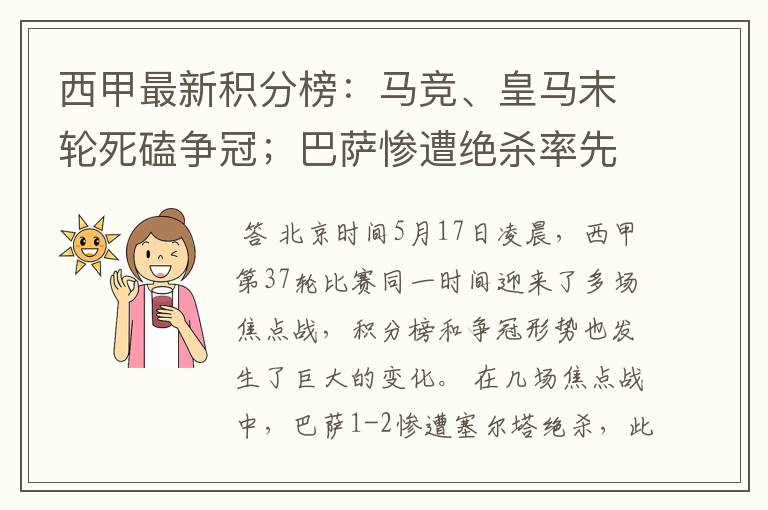 西甲最新积分榜：马竞、皇马末轮死磕争冠；巴萨惨遭绝杀率先

答 北京时间5月17日凌晨，西甲第37轮比赛同一时间迎来了多场焦点战，积分榜和争冠形势也发生了巨大的变化。 在几场焦点战中，巴萨1-2惨遭塞尔塔绝杀，此